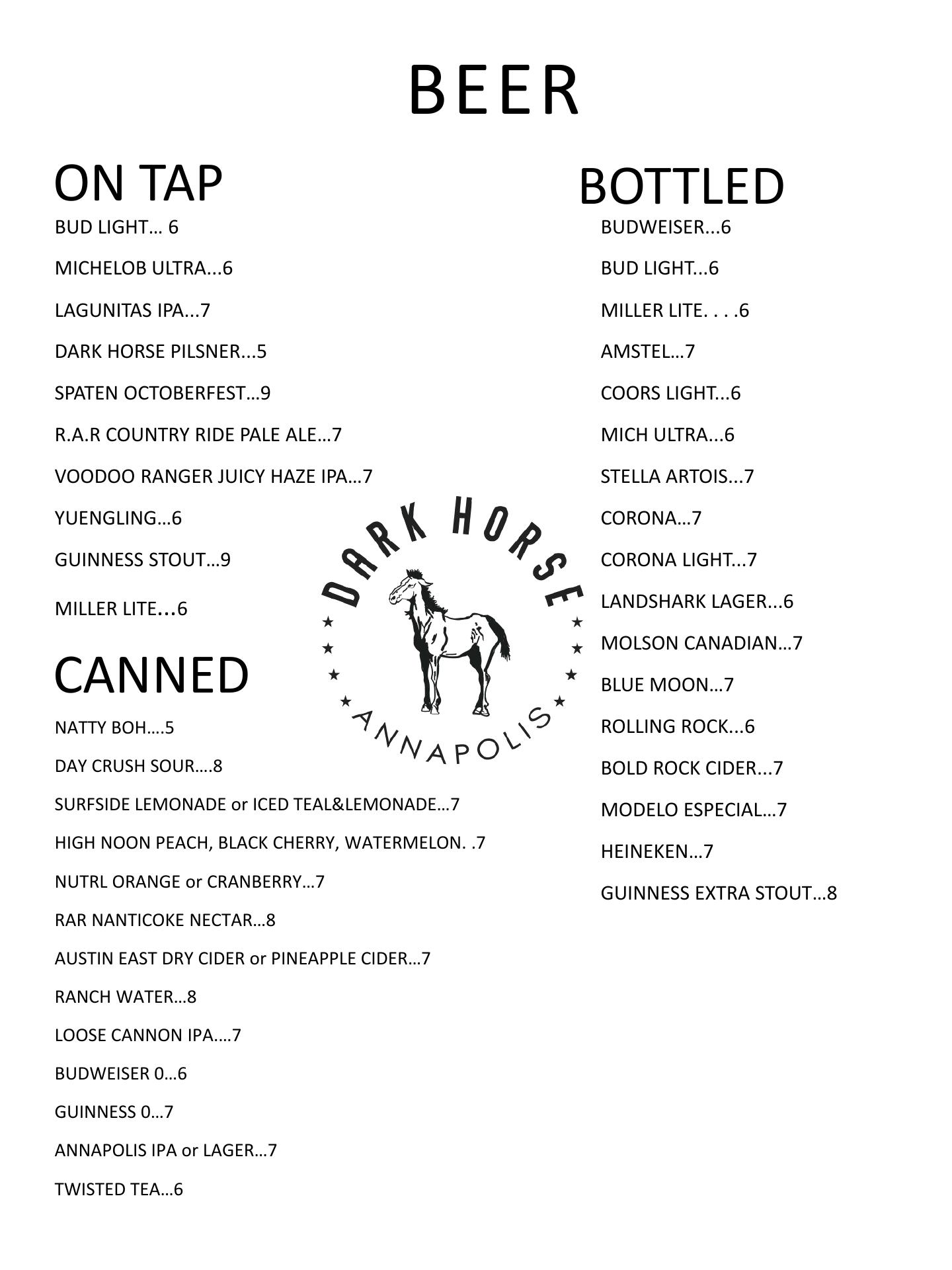 BEER

ON TAP

BUD LIGHT… 6

MICHELOB ULTRA...6

LAGUNITAS IPA...7

DARK HORSE PILSNER...5

SPATEN OCTOBERFEST…9

R.A.R COUNTRY RIDE PALE ALE…7

VOODOO RANGER JUICY HAZE IPA…7

YUENGLING…6

GUINNESS STOUT…9

MILLER LITE...6

CANNED

NATTY BOH….5

DAY CRUSH SOUR….8

SURFSIDE LEMONADE or ICED TEAL&LEMONADE…7

HIGH NOON PEACH, BLACK CHERRY, WATERMELON. .7

NUTRL ORANGE or CRANBERRY…7

RAR NANTICOKE NECTAR…8

AUSTIN EAST DRY CIDER or PINEAPPLE CIDER…7

RANCH WATER…8

LOOSE CANNON IPA.…7

BUDWEISER 0…6

GUINNESS 0…7

ANNAPOLIS IPA or LAGER…7

TWISTED TEA…6

DARK HORSE
ANNAPOLIS

BOTTLED

BUDWEISER...6

BUD LIGHT...6

MILLER LITE. . . .6

AMSTEL…7

COORS LIGHT...6

MICH ULTRA...6

STELLA ARTOIS...7

CORONA…7

CORONA LIGHT...7

LANDSHARK LAGER...6

MOLSON CANADIAN…7

BLUE MOON…7

ROLLING ROCK...6

BOLD ROCK CIDER...7

MODELO ESPECIAL…7

HEINEKEN…7

GUINNESS EXTRA STOUT…8